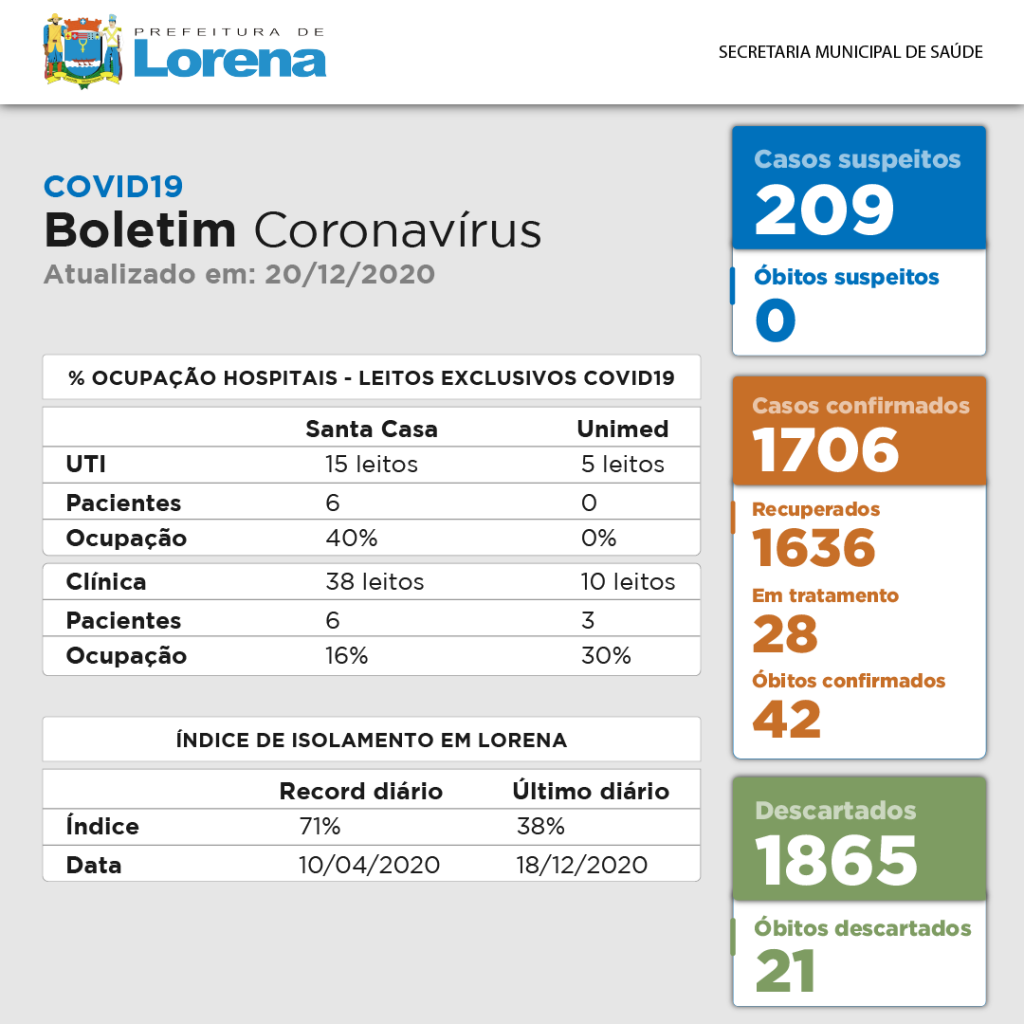 PREFEITURA DE
Lorena

SECRETARIA MUNICIPAL DE SAÚDE

COVID19
Boletim Coronavírus
Atualizado em: 20/12/2020

% OCUPAÇÃO HOSPITAIS - LEITOS EXCLUSIVOS COVID19

| | Santa Casa | Unimed |
|---|---|---|
| UTI | 15 leitos | 5 leitos |
| Pacientes | 6 | 0 |
| Ocupação | 40% | 0% |
| Clínica | 38 leitos | 10 leitos |
| Pacientes | 6 | 3 |
| Ocupação | 16% | 30% |

ÍNDICE DE ISOLAMENTO EM LORENA

| | Record diário | Último diário |
|---|---|---|
| Índice | 71% | 38% |
| Data | 10/04/2020 | 18/12/2020 |

Casos suspeitos
209
Óbitos suspeitos
0

Casos confirmados
1706
Recuperados
1636
Em tratamento
28
Óbitos confirmados
42

Descartados
1865
Óbitos descartados
21